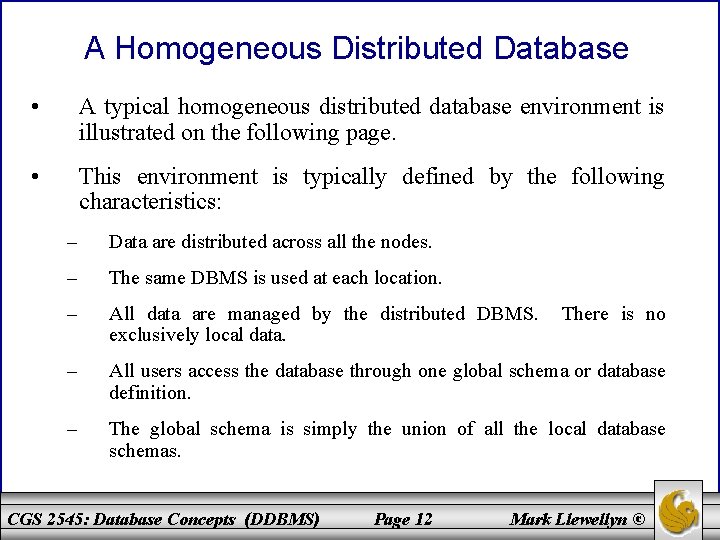 A Homogeneous Distributed Database

• A typical homogeneous distributed database environment is illustrated on the following page.

• This environment is typically defined by the following characteristics:

– Data are distributed across all the nodes.

– The same DBMS is used at each location.

– All data are managed by the distributed DBMS. There is no exclusively local data.

– All users access the database through one global schema or database definition.

– The global schema is simply the union of all the local database schemas.

CGS 2545: Database Concepts (DDBMS) Page 12 Mark Llewellyn ©